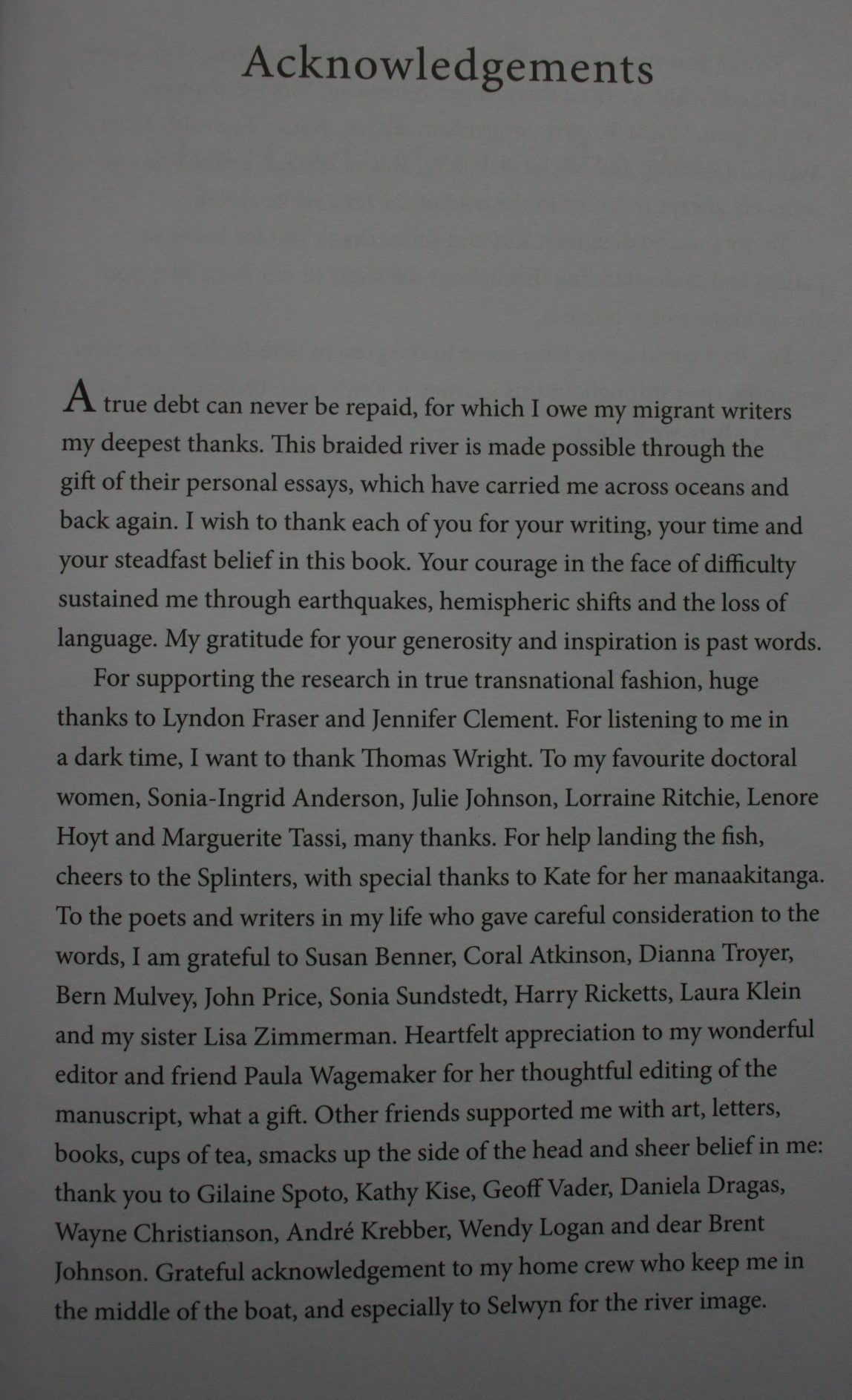 Acknowledgements

A true debt can never be repaid, for which I owe my migrant writers my deepest thanks. This braided river is made possible through the gift of their personal essays, which have carried me across oceans and back again. I wish to thank each of you for your writing, your time and your steadfast belief in this book. Your courage in the face of difficulty sustained me through earthquakes, hemispheric shifts and the loss of language. My gratitude for your generosity and inspiration is past words.

For supporting the research in true transnational fashion, huge thanks to Lyndon Fraser and Jennifer Clement. For listening to me in a dark time, I want to thank Thomas Wright. To my favourite doctoral women, Sonia-Ingrid Anderson, Julie Johnson, Lorraine Ritchie, Lenore Hoyt and Marguerite Tassi, many thanks. For help landing the fish, cheers to the Splinters, with special thanks to Kate for her manaakitanga. To the poets and writers in my life who gave careful consideration to the words, I am grateful to Susan Benner, Coral Atkinson, Dianna Troyer, Bern Mulvey, John Price, Sonia Sundstedt, Harry Ricketts, Laura Klein and my sister Lisa Zimmerman. Heartfelt appreciation to my wonderful editor and friend Paula Wagemaker for her thoughtful editing of the manuscript, what a gift. Other friends supported me with art, letters, books, cups of tea, smacks up the side of the head and sheer belief in me: thank you to Gilaine Spoto, Kathy Kise, Geoff Vader, Daniela Dragas, Wayne Christianson, André Krebber, Wendy Logan and dear Brent Johnson. Grateful acknowledgement to my home crew who keep me in the middle of the boat, and especially to Selwyn for the river image.